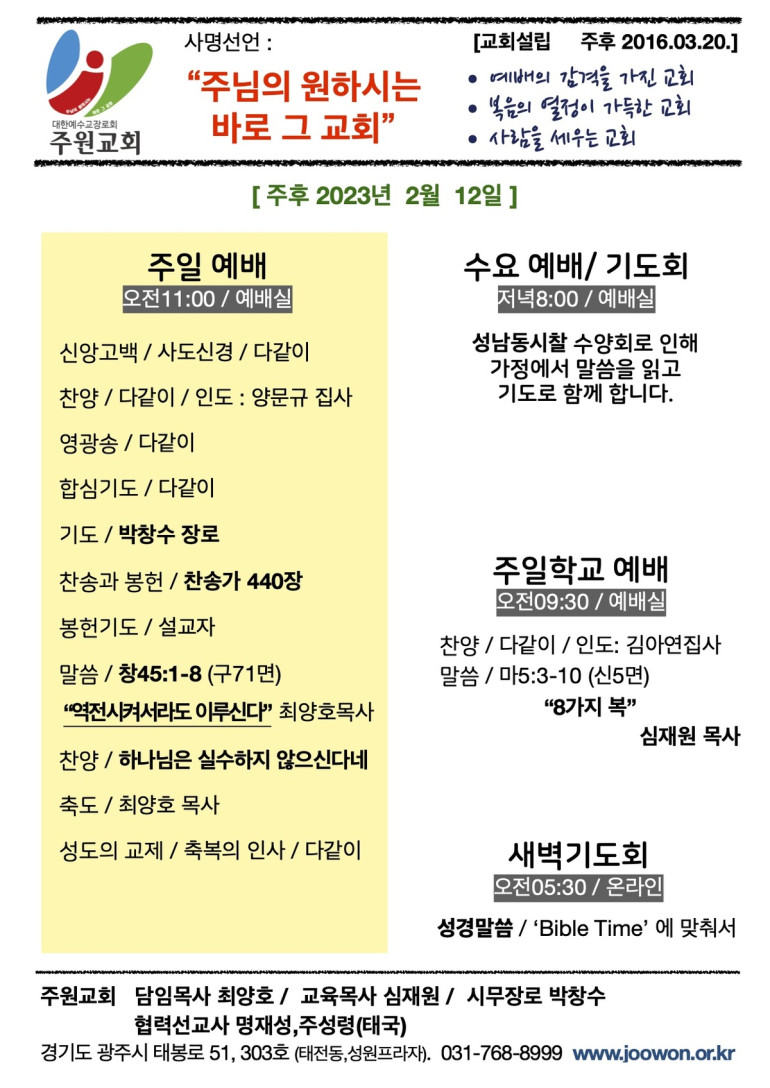 대한예수교장로회
주원교회

사명선언 :

"주님의 원하시는 바로 그 교회"

[교회설립 주후 2016.03.20.]

• 예배의 감격을 가진 교회
• 복음의 열정이 가득한 교회
• 사람을 세우는 교회

[ 주후 2023년 2월 12일 ]

주일 예배
오전11:00 / 예배실

신앙고백 / 사도신경 / 다같이

찬양 / 다같이 / 인도 : 양문규 집사

영광송 / 다같이

합심기도 / 다같이

기도 / 박창수 장로

찬송과 봉헌 / 찬송가 440장

봉헌기도 / 설교자

말씀 / 창45:1-8 (구71면)

"역전시켜서라도 이루신다" 최양호목사

찬양 / 하나님은 실수하지 않으신다네

축도 / 최양호 목사

성도의 교제 / 축복의 인사 / 다같이

수요 예배/ 기도회
저녁8:00 / 예배실

성남동시찰 수양회로 인해 가정에서 말씀을 읽고 기도로 함께 합니다.

주일학교 예배
오전09:30 / 예배실

찬양 / 다같이 / 인도: 김아연집사
말씀 / 마5:3-10 (신5면)
"8가지 복"
심재원 목사

새벽기도회
오전05:30 / 온라인

성경말씀 / 'Bible Time' 에 맞춰서

주원교회 담임목사 최양호 / 교육목사 심재원 / 시무장로 박창수
협력선교사 명재성,주성령(태국)
경기도 광주시 태봉로 51, 303호 (태전동,성원프라자). 031-768-8999 www.joowon.or.kr